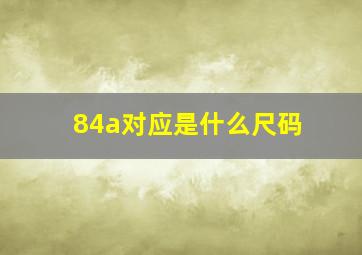 84a对应是什么尺码